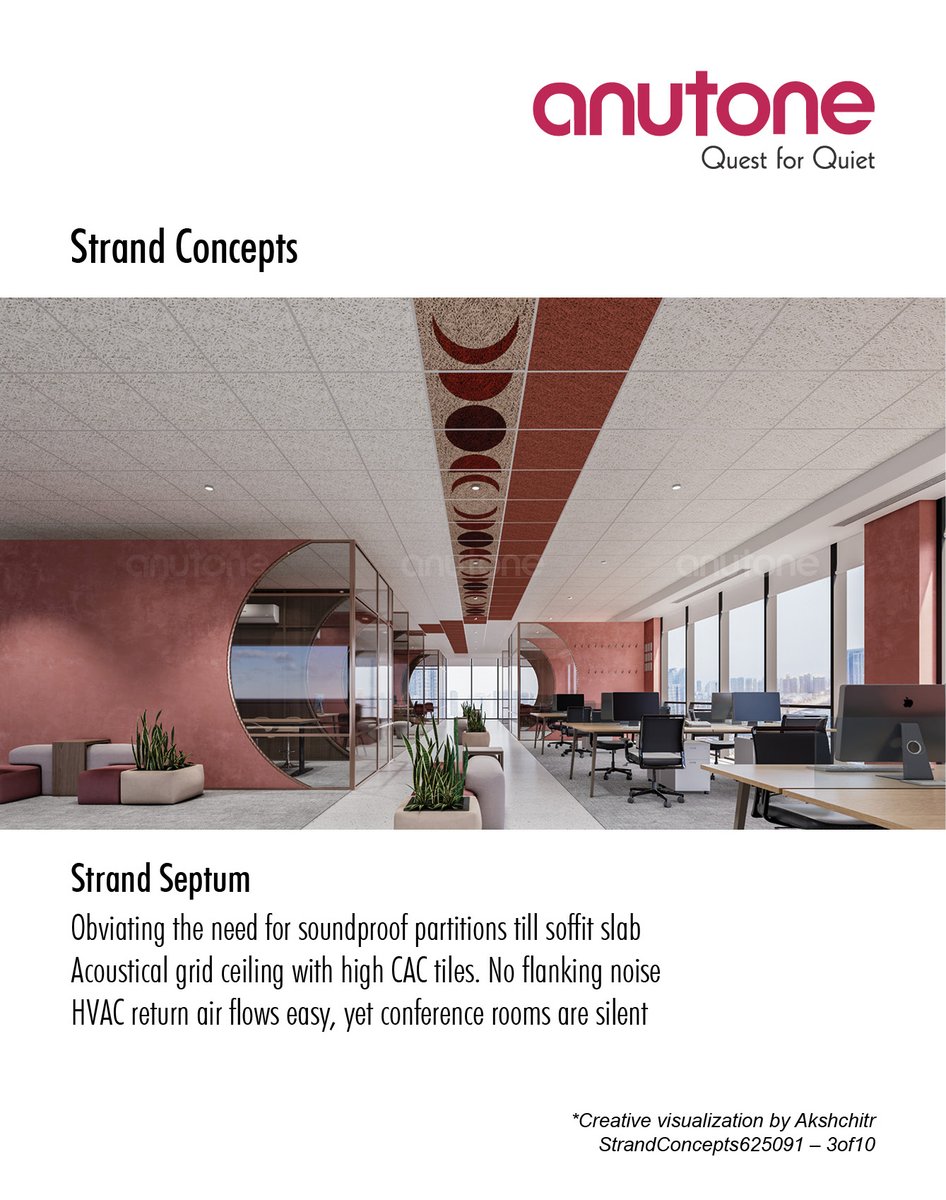 anutone
Quest for Quiet

Strand Concepts

Strand Septum

Obviating the need for soundproof partitions till soffit slab
Acoustical grid ceiling with high CAC tiles. No flanking noise
HVAC return air flows easy, yet conference rooms are silent

*Creative visualization by Akshchitr
StrandConcepts625091 – 3of10

anutone